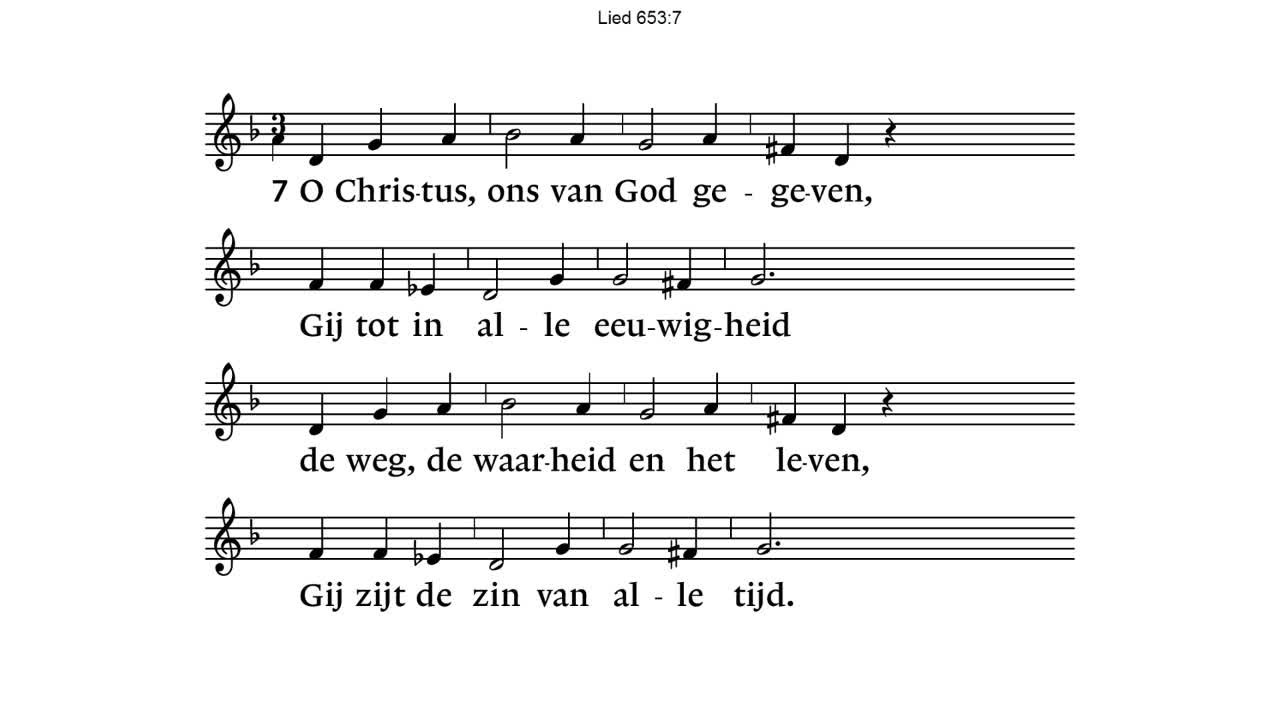 Lied 653:7

7 O Chris-tus, ons van God ge - ge-ven,

Gij tot in al - le eeu-wig-heid

de weg, de waar-heid en het le-ven,

Gij zijt de zin van al - le tijd.